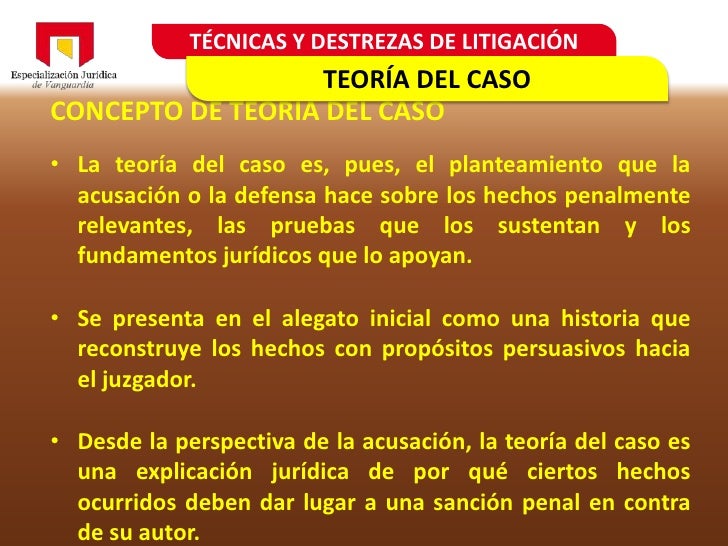 Especialización Jurídica
de Vanguardia

TÉCNICAS Y DESTREZAS DE LITIGACIÓN

TEORÍA DEL CASO

CONCEPTO DE TEORIA DEL CASO

• La teoría del caso es, pues, el planteamiento que la acusación o la defensa hace sobre los hechos penalmente relevantes, las pruebas que los sustentan y los fundamentos jurídicos que lo apoyan.

• Se presenta en el alegato inicial como una historia que reconstruye los hechos con propósitos persuasivos hacia el juzgador.

• Desde la perspectiva de la acusación, la teoría del caso es una explicación jurídica de por qué ciertos hechos ocurridos deben dar lugar a una sanción penal en contra de su autor.